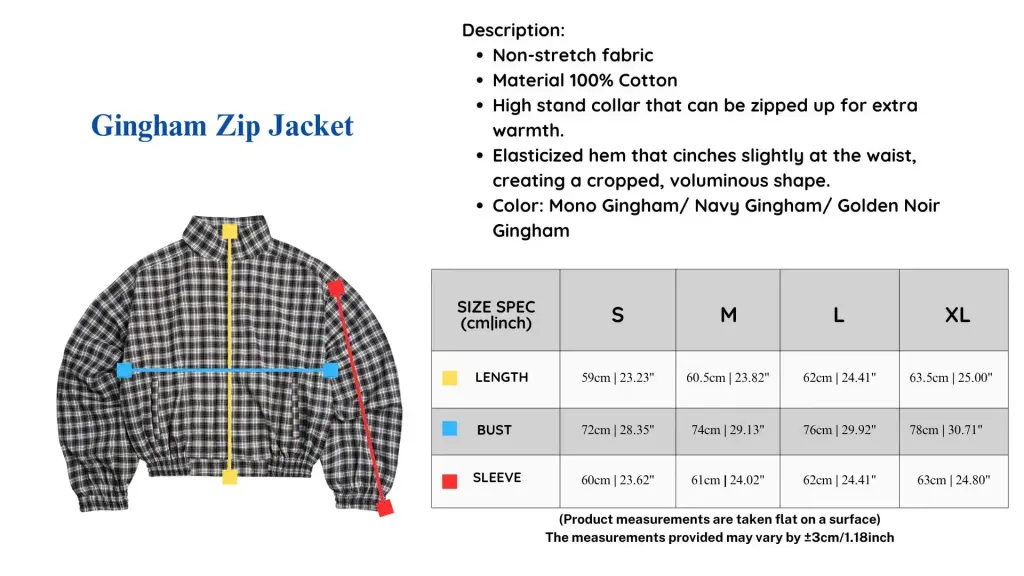 Gingham Zip Jacket

Description:
• Non-stretch fabric
• Material 100% Cotton
• High stand collar that can be zipped up for extra warmth.
• Elasticized hem that cinches slightly at the waist, creating a cropped, voluminous shape.
• Color: Mono Gingham/ Navy Gingham/ Golden Noir Gingham

| SIZE SPEC (cm\|inch) | S | M | L | XL |
|---|---|---|---|---|
| LENGTH | 59cm \| 23.23" | 60.5cm \| 23.82" | 62cm \| 24.41" | 63.5cm \| 25.00" |
| BUST | 72cm \| 28.35" | 74cm \| 29.13" | 76cm \| 29.92" | 78cm \| 30.71" |
| SLEEVE | 60cm \| 23.62" | 61cm \| 24.02" | 62cm \| 24.41" | 63cm \| 24.80" |

(Product measurements are taken flat on a surface)
The measurements provided may vary by ±3cm/1.18inch